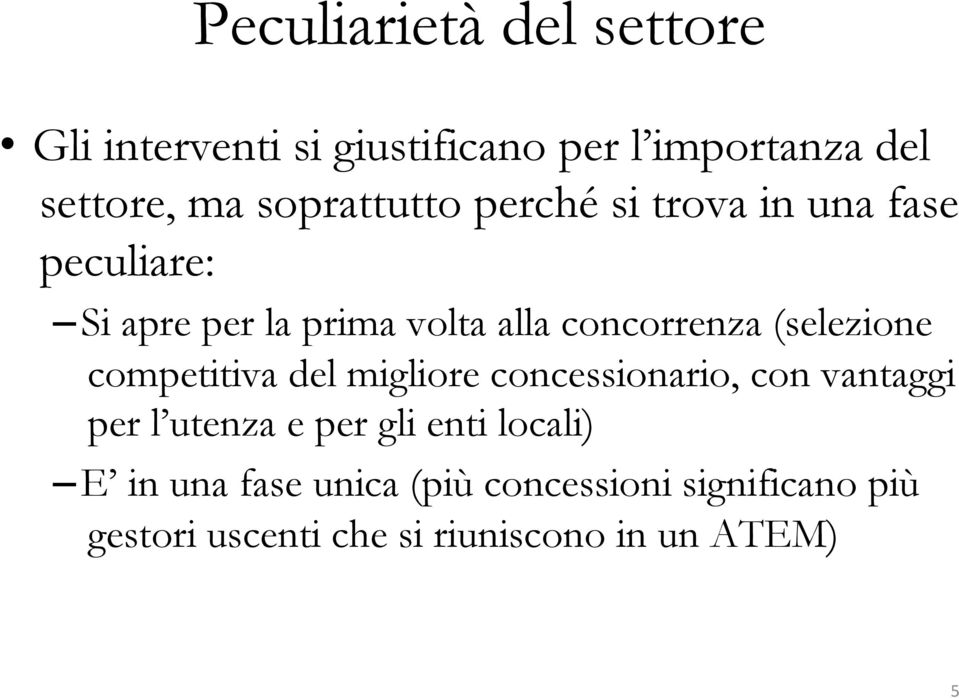 Peculiarietà del settore

• Gli interventi si giustificano per l’importanza del settore, ma soprattutto perché si trova in una fase peculiare:

– Si apre per la prima volta alla concorrenza (selezione competitiva del migliore concessionario, con vantaggi per l’utenza e per gli enti locali)

– E’ in una fase unica (più concessioni significano più gestori uscenti che si riuniscono in un ATEM)

5